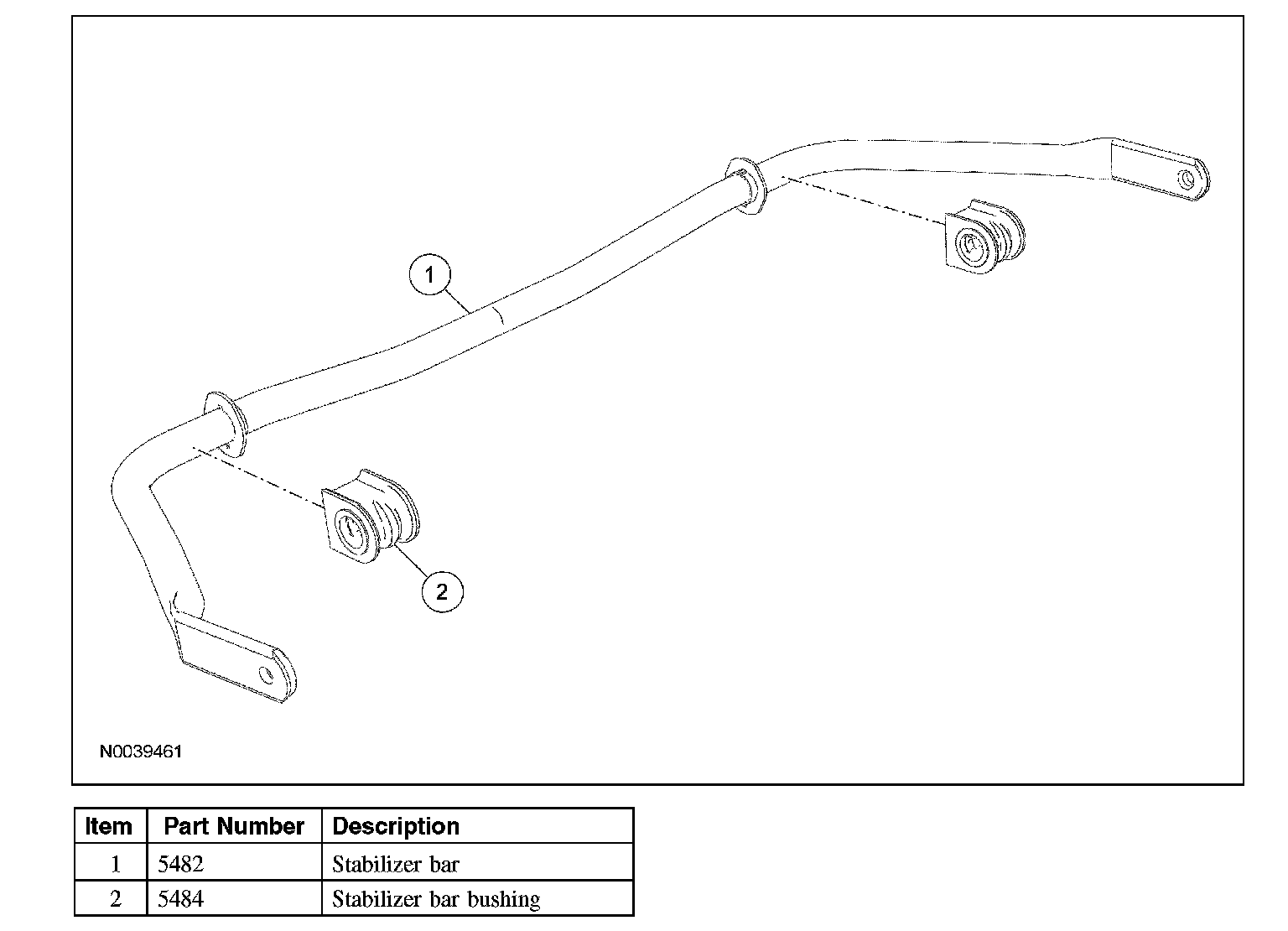 1

2

N0039461

| Item | Part Number | Description |
|---|---|---|
| 1 | 5482 | Stabilizer bar |
| 2 | 5484 | Stabilizer bar bushing |